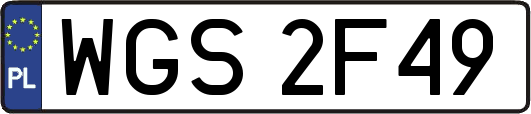 PL
WGS 2F49